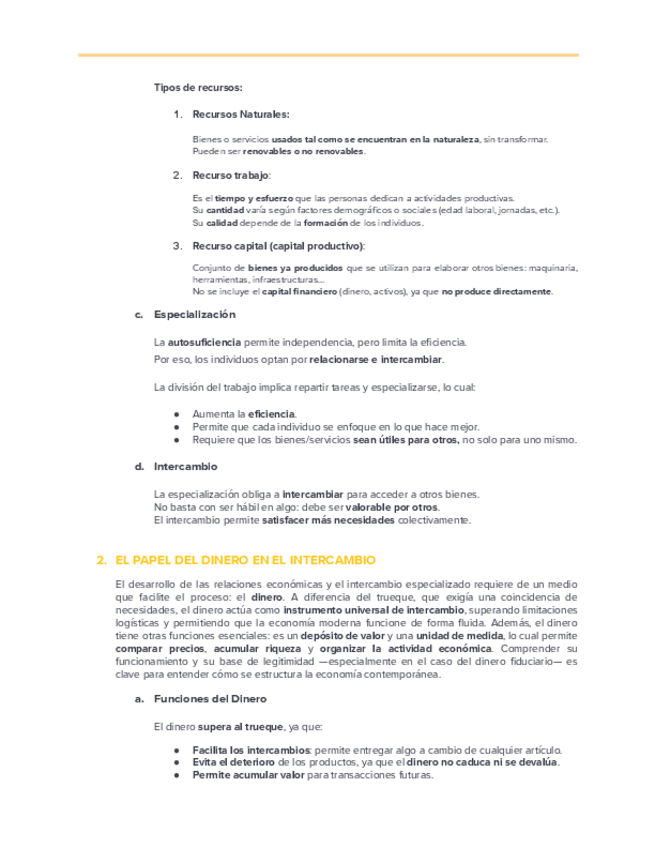 Tipos de recursos:

1. Recursos Naturales:

Bienes o servicios usados tal como se encuentran en la naturaleza, sin transformar. Pueden ser renovables o no renovables.

2. Recurso trabajo:

Es el tiempo y esfuerzo que las personas dedican a actividades productivas.
Su cantidad varía según factores demográficos o sociales (edad laboral, jornadas, etc.).
Su calidad depende de la formación de los individuos.

3. Recurso capital (capital productivo):

Conjunto de bienes ya producidos que se utilizan para elaborar otros bienes: maquinaria, herramientas, infraestructuras...
No se incluye el capital financiero (dinero, activos), ya que no produce directamente.

c. Especialización

La autosuficiencia permite independencia, pero limita la eficiencia.
Por eso, los individuos optan por relacionarse e intercambiar.

La división del trabajo implica repartir tareas y especializarse, lo cual:

● Aumenta la eficiencia.
● Permite que cada individuo se enfoque en lo que hace mejor.
● Requiere que los bienes/servicios sean útiles para otros, no solo para uno mismo.

d. Intercambio

La especialización obliga a intercambiar para acceder a otros bienes.
No basta con ser hábil en algo: debe ser valorable por otros.
El intercambio permite satisfacer más necesidades colectivamente.

2. EL PAPEL DEL DINERO EN EL INTERCAMBIO

El desarrollo de las relaciones económicas y el intercambio especializado requiere de un medio que facilite el proceso: el dinero. A diferencia del trueque, que exigía una coincidencia de necesidades, el dinero actúa como instrumento universal de intercambio, superando limitaciones logísticas y permitiendo que la economía moderna funcione de forma fluida. Además, el dinero tiene otras funciones esenciales: es un depósito de valor y una unidad de medida, lo cual permite comparar precios, acumular riqueza y organizar la actividad económica. Comprender su funcionamiento y su base de legitimidad —especialmente en el caso del dinero fiduciario— es clave para entender cómo se estructura la economía contemporánea.

a. Funciones del Dinero

El dinero supera al trueque, ya que:

● Facilita los intercambios: permite entregar algo a cambio de cualquier artículo.
● Evita el deterioro de los productos, ya que el dinero no caduca ni se devalúa.
● Permite acumular valor para transacciones futuras.